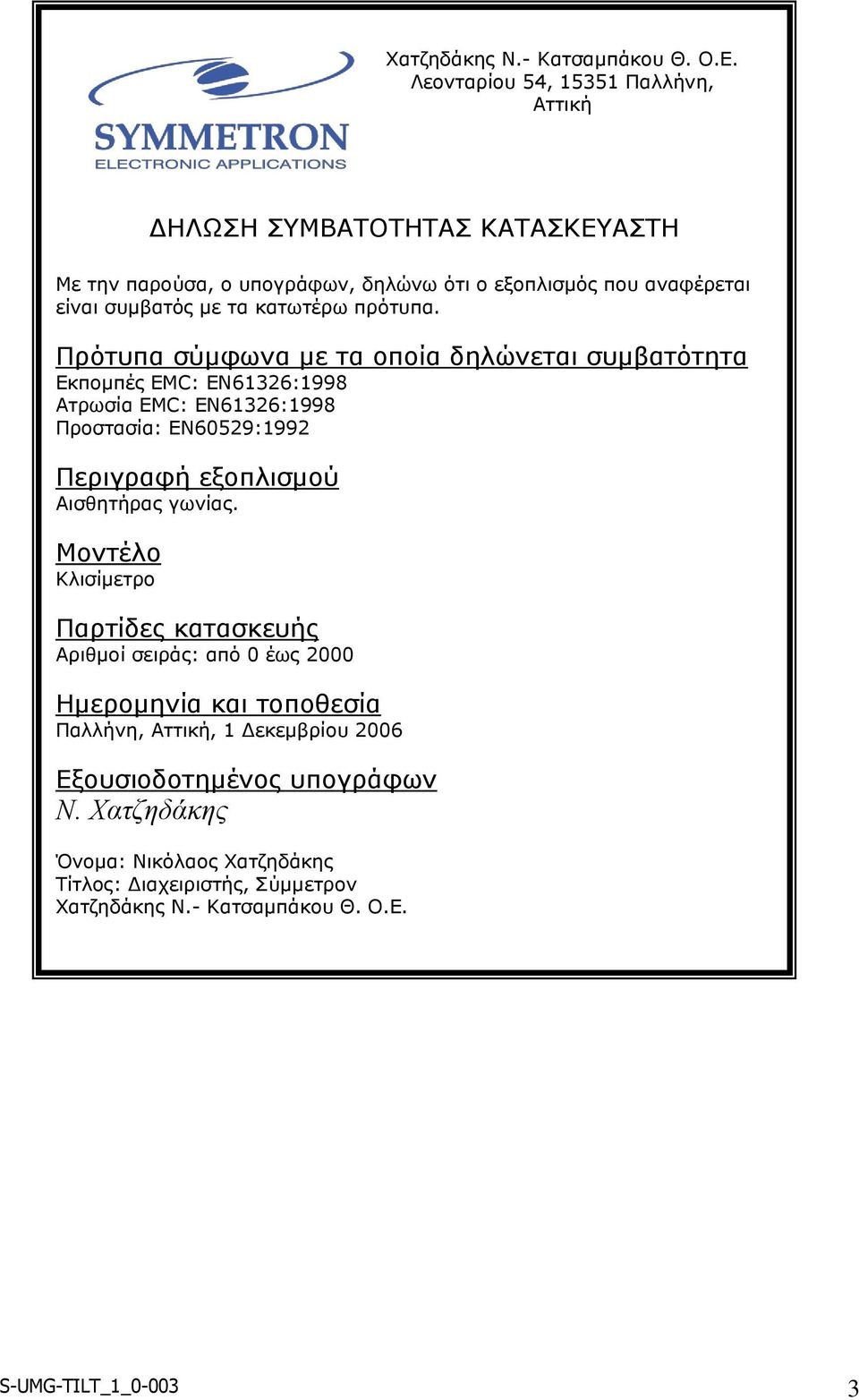 SYMMETRON
ELECTRONIC APPLICATIONS

Χατζηδάκης Ν.- Κατσαμπάκου Θ. Ο.Ε.
Λεονταρίου 54, 15351 Παλλήνη, Αττική

ΔΗΛΩΣΗ ΣΥΜΒΑΤΟΤΗΤΑΣ ΚΑΤΑΣΚΕΥΑΣΤΗ

Με την παρούσα, ο υπογράφων, δηλώνω ότι ο εξοπλισμός που αναφέρεται είναι συμβατός με τα κατωτέρω πρότυπα.

Πρότυπα σύμφωνα με τα οποία δηλώνεται συμβατότητα
Εκπομπές EMC: EN61326:1998
Ατρωσία EMC: EN61326:1998
Προστασία: EN60529:1992

Περιγραφή εξοπλισμού
Αισθητήρας γωνίας.

Μοντέλο
Κλισίμετρο

Παρτίδες κατασκευής
Αριθμοί σειράς: από 0 έως 2000

Ημερομηνία και τοποθεσία
Παλλήνη, Αττική, 1 Δεκεμβρίου 2006

Εξουσιοδοτημένος υπογράφων
Ν. Χατζηδάκης

Όνομα: Νικόλαος Χατζηδάκης
Τίτλος: Διαχειριστής, Σύμμετρον Χατζηδάκης Ν.- Κατσαμπάκου Θ. Ο.Ε.

S-UMG-TILT_1_0-003

3